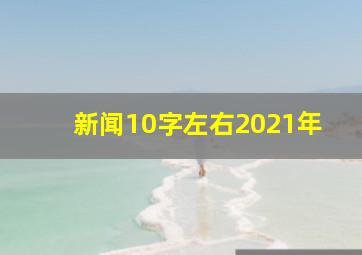 新闻10字左右2021年